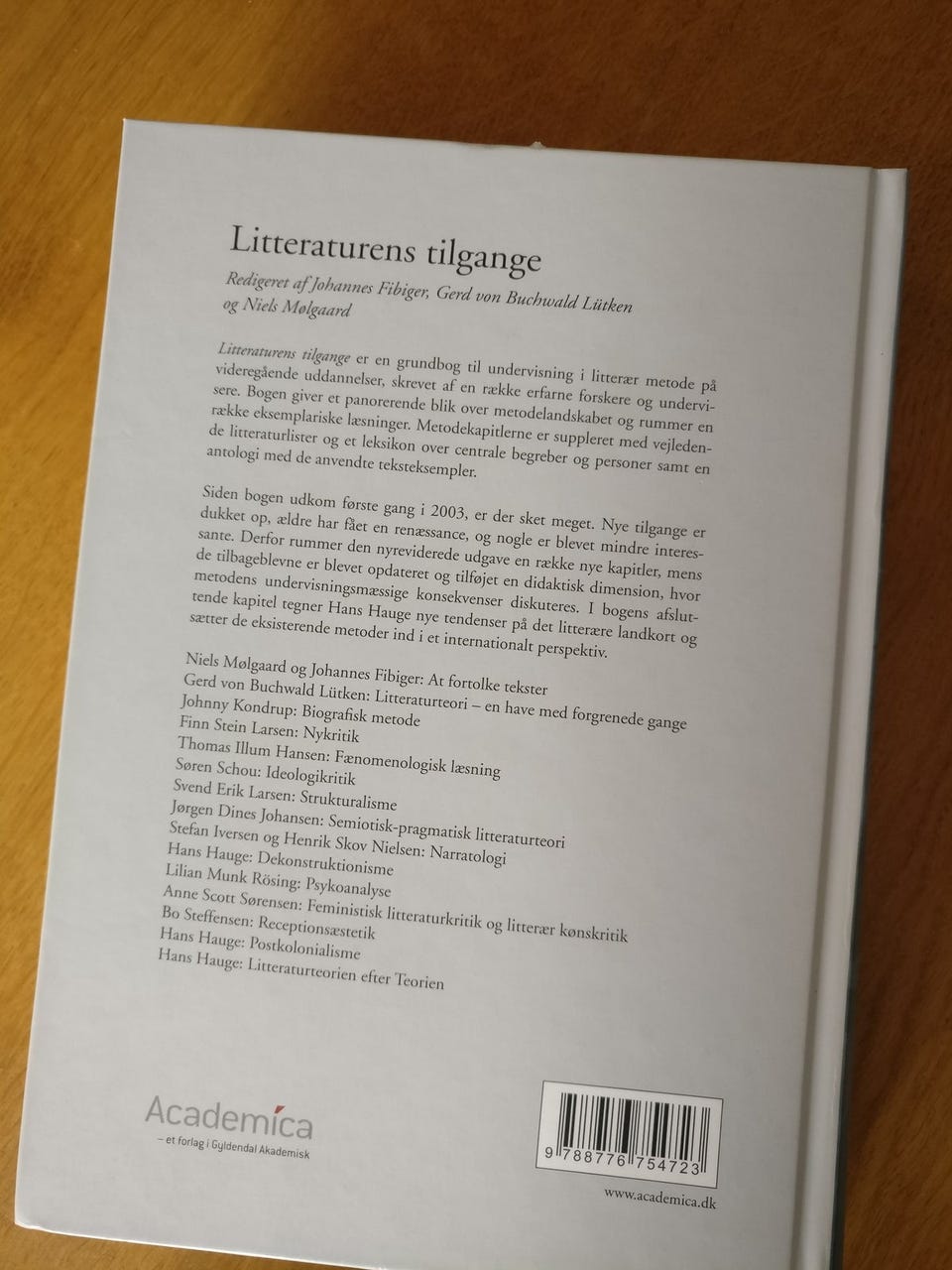 Litteraturens tilgange

Redigeret af Johannes Fibiger, Gerd von Buchwald Lütken og Niels Mølgaard

Litteraturens tilgange er en grundbog til undervisning i litterær metode på videregående uddannelser, skrevet af en række erfarne forskere og undervisere. Bogen giver et panorerende blik over metodelandskabet og rummer en række eksemplariske læsninger. Metodekapitlerne er suppleret med vejledende litteraturlister og et leksikon over centrale begreber og personer samt en antologi med de anvendte teksteksempler.

Siden bogen udkom første gang i 2003, er der sket meget. Nye tilgange er dukket op, ældre har fået en renæssance, og nogle er blevet mindre interessante. Derfor rummer den nyreviderede udgave en række nye kapitler, mens de tilbageblevne er blevet opdateret og tilføjet en didaktisk dimension, hvor metodens undervisningsmæssige konsekvenser diskuteres. I bogens afsluttende kapitel tegner Hans Hauge nye tendenser på det litterære landkort og sætter de eksisterende metoder ind i et internationalt perspektiv.

Niels Mølgaard og Johannes Fibiger: At fortolke tekster
Gerd von Buchwald Lütken: Litteraturteori – en have med forgrenede gange
Johnny Kondrup: Biografisk metode
Finn Stein Larsen: Nykritik
Thomas Illum Hansen: Fænomenologisk læsning
Søren Schou: Ideologikritik
Svend Erik Larsen: Strukturalisme
Jørgen Dines Johansen: Semiotisk-pragmatisk litteraturteori
Stefan Iversen og Henrik Skov Nielsen: Narratologi
Hans Hauge: Dekonstruktionisme
Lilian Munk Rösing: Psykoanalyse
Anne Scott Sørensen: Feministisk litteraturkritik og litterær kønskritik
Bo Steffensen: Receptionsæstetik
Hans Hauge: Postkolonialisme
Hans Hauge: Litteraturteorien efter Teorien

Academica
– et forlag i Gyldendal Akademisk

9 788776 754723

www.academica.dk